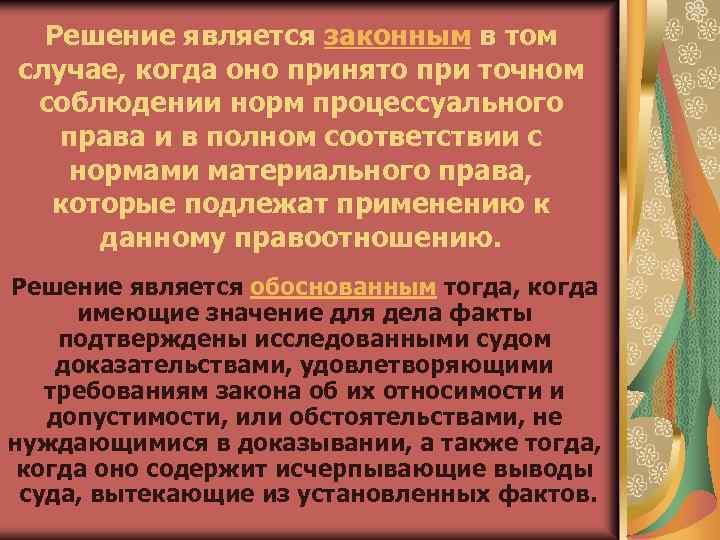 Решение является законным в том случае, когда оно принято при точном соблюдении норм процессуального права и в полном соответствии с нормами материального права, которые подлежат применению к данному правоотношению.

Решение является обоснованным тогда, когда имеющие значение для дела факты подтверждены исследованными судом доказательствами, удовлетворяющими требованиям закона об их относимости и допустимости, или обстоятельствами, не нуждающимися в доказывании, а также тогда, когда оно содержит исчерпывающие выводы суда, вытекающие из установленных фактов.